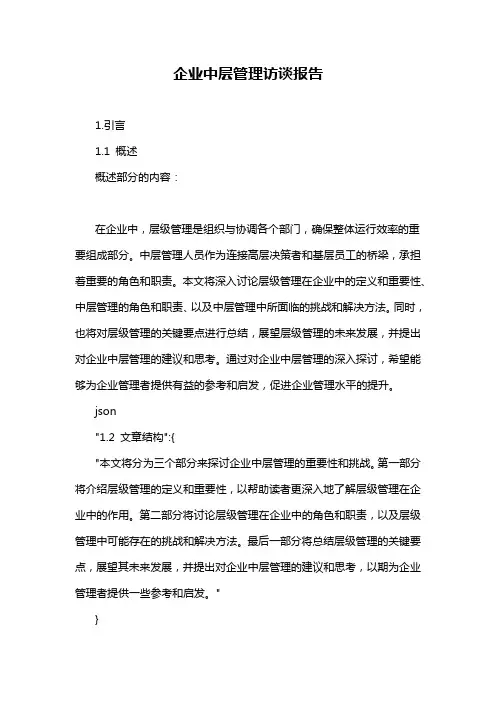 企业中层管理访谈报告

1.引言

1.1 概述

概述部分的内容：

在企业中，层级管理是组织与协调各个部门，确保整体运行效率的重要组成部分。中层管理人员作为连接高层决策者和基层员工的桥梁，承担着重要的角色和职责。本文将深入讨论层级管理在企业中的定义和重要性、中层管理的角色和职责、以及中层管理中所面临的挑战和解决方法。同时，也将对层级管理的关键要点进行总结，展望层级管理的未来发展，并提出对企业中层管理的建议和思考。通过对企业中层管理的深入探讨，希望能够为企业管理者提供有益的参考和启发，促进企业管理水平的提升。

json

"1.2 文章结构":{

"本文将分为三个部分来探讨企业中层管理的重要性和挑战。第一部分将介绍层级管理的定义和重要性，以帮助读者更深入地了解层级管理在企业中的作用。第二部分将讨论层级管理在企业中的角色和职责，以及层级管理中可能存在的挑战和解决方法。最后一部分将总结层级管理的关键要点，展望其未来发展，并提出对企业中层管理的建议和思考，以期为企业管理者提供一些参考和启发。"

}